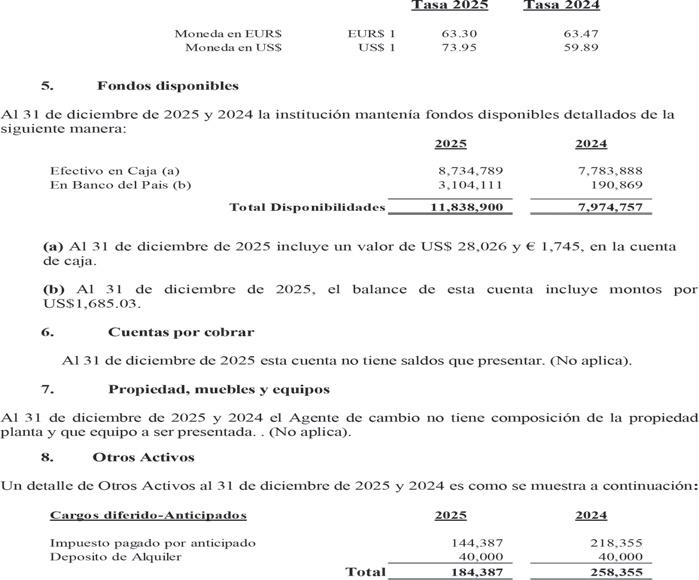 | | | Tasa 2025 | Tasa 2024 |
|---|---|---|---|
| Moneda en EUR$ | EUR$ 1 | 63.30 | 63.47 |
| Moneda en US$ | US$ 1 | 73.95 | 59.89 |

5. Fondos disponibles

Al 31 de diciembre de 2025 y 2024 la institución mantenía fondos disponibles detallados de la siguiente manera:

| | 2025 | 2024 |
|---|---|---|
| Efectivo en Caja (a) | 8,734,789 | 7,783,888 |
| En Banco del Pais (b) | 3,104,111 | 190,869 |
| Total Disponibilidades | 11,838,900 | 7,974,757 |

(a) Al 31 de diciembre de 2025 incluye un valor de US$ 28,026 y € 1,745, en la cuenta de caja.

(b) Al 31 de diciembre de 2025, el balance de esta cuenta incluye montos por US$1,685.03.

6. Cuentas por cobrar

Al 31 de diciembre de 2025 esta cuenta no tiene saldos que presentar. (No aplica).

7. Propiedad, muebles y equipos

Al 31 de diciembre de 2025 y 2024 el Agente de cambio no tiene composición de la propiedad planta y que equipo a ser presentada. . (No aplica).

8. Otros Activos

Un detalle de Otros Activos al 31 de diciembre de 2025 y 2024 es como se muestra a continuación:

| Cargos diferido-Anticipados | 2025 | 2024 |
|---|---|---|
| Impuesto pagado por anticipado | 144,387 | 218,355 |
| Deposito de Alquiler | 40,000 | 40,000 |
| Total | 184,387 | 258,355 |